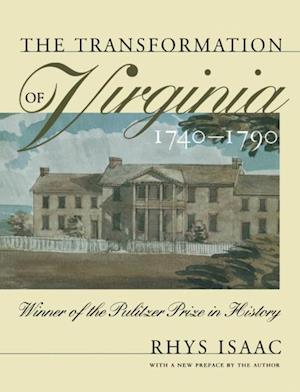 THE TRANSFORMATION OF Virginia

1740–1790

Winner of the Pulitzer Prize in History

RHYS ISAAC

WITH A NEW PREFACE BY THE AUTHOR